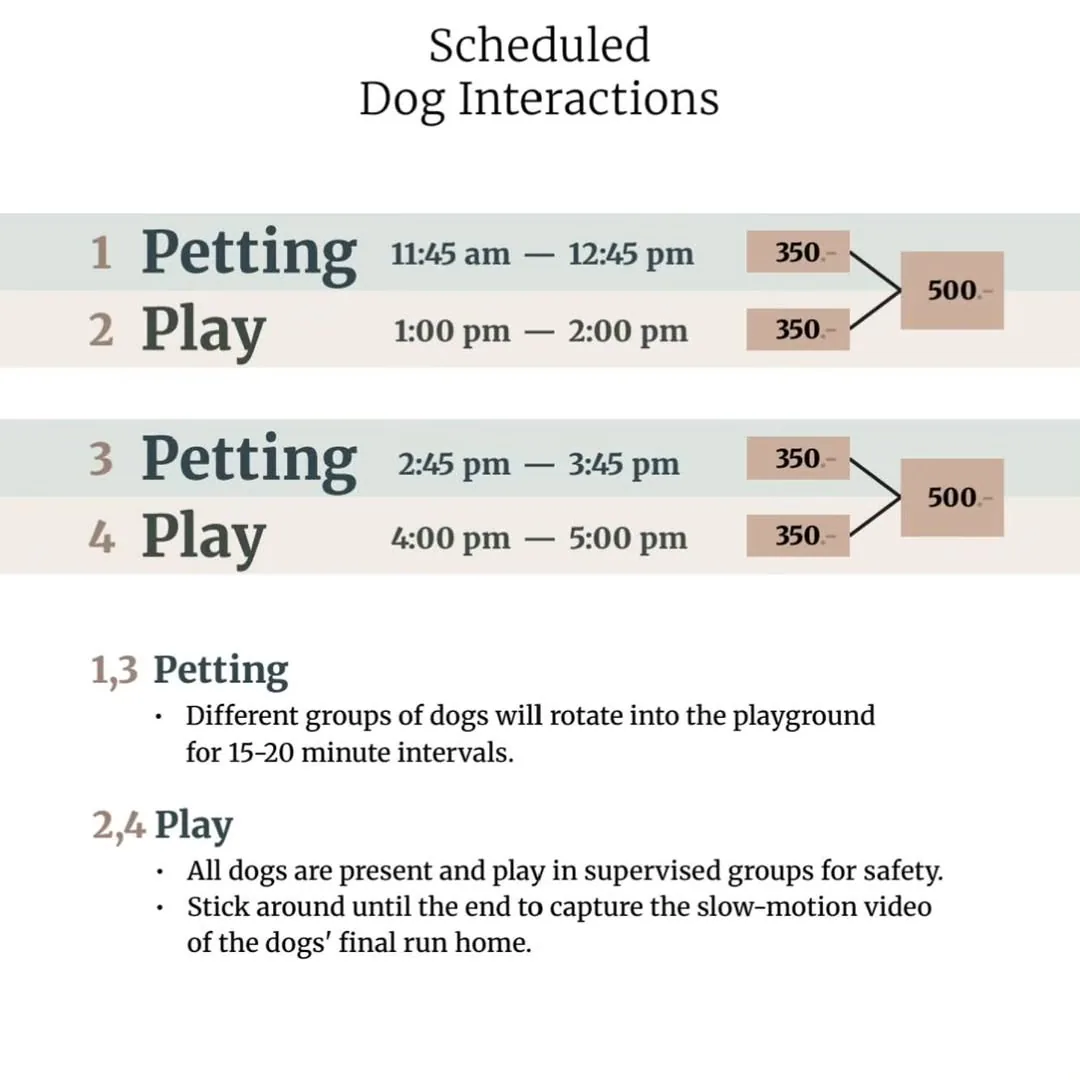 Scheduled
Dog Interactions

1 Petting 11:45 am — 12:45 pm 350.-
2 Play 1:00 pm — 2:00 pm 350.-
500.-

3 Petting 2:45 pm — 3:45 pm 350.-
4 Play 4:00 pm — 5:00 pm 350.-
500.-

1,3 Petting

• Different groups of dogs will rotate into the playground for 15-20 minute intervals.

2,4 Play

• All dogs are present and play in supervised groups for safety.
• Stick around until the end to capture the slow-motion video of the dogs' final run home.